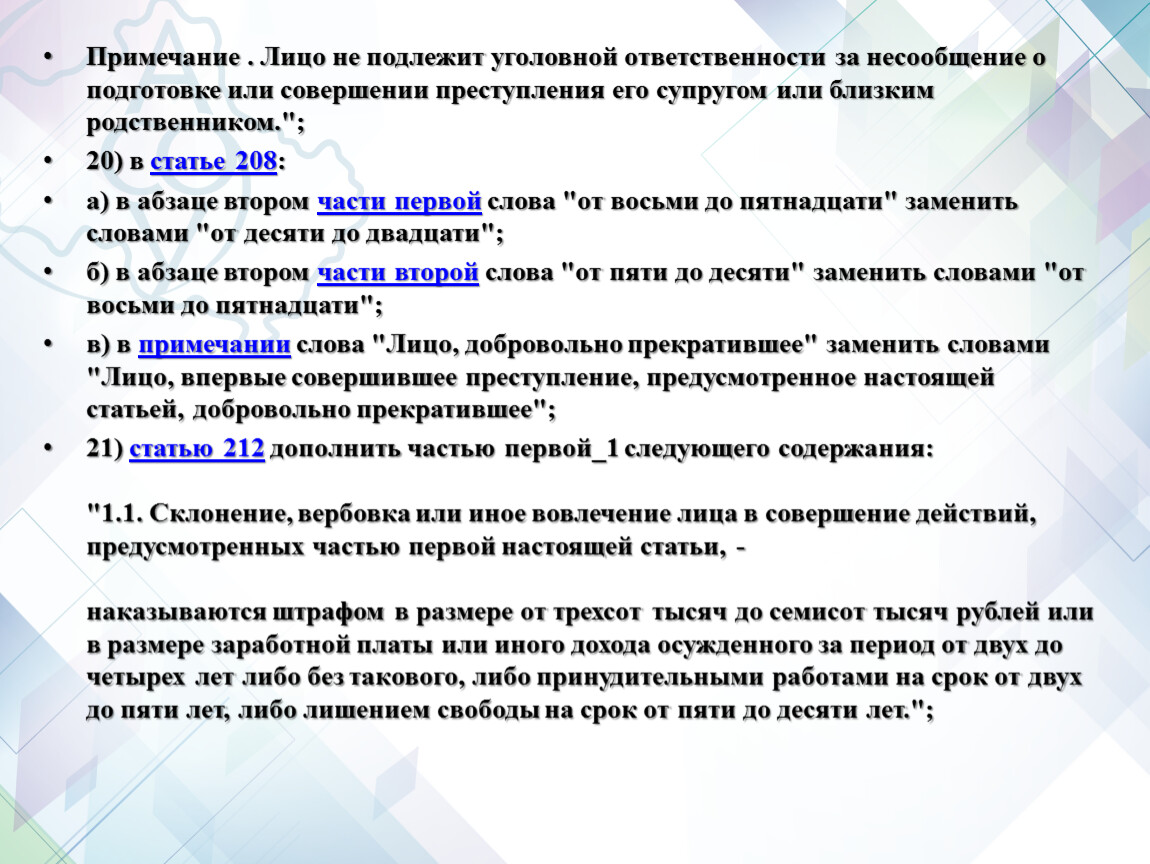 • Примечание . Лицо не подлежит уголовной ответственности за несообщение о подготовке или совершении преступления его супругом или близким родственником.";

• 20) в статье 208:

• а) в абзаце втором части первой слова "от восьми до пятнадцати" заменить словами "от десяти до двадцати";

• б) в абзаце втором части второй слова "от пяти до десяти" заменить словами "от восьми до пятнадцати";

• в) в примечании слова "Лицо, добровольно прекратившее" заменить словами "Лицо, впервые совершившее преступление, предусмотренное настоящей статьей, добровольно прекратившее";

• 21) статью 212 дополнить частью первой_1 следующего содержания:

"1.1. Склонение, вербовка или иное вовлечение лица в совершение действий, предусмотренных частью первой настоящей статьи, -

наказываются штрафом в размере от трехсот тысяч до семисот тысяч рублей или в размере заработной платы или иного дохода осужденного за период от двух до четырех лет либо без такового, либо принудительными работами на срок от двух до пяти лет, либо лишением свободы на срок от пяти до десяти лет.";